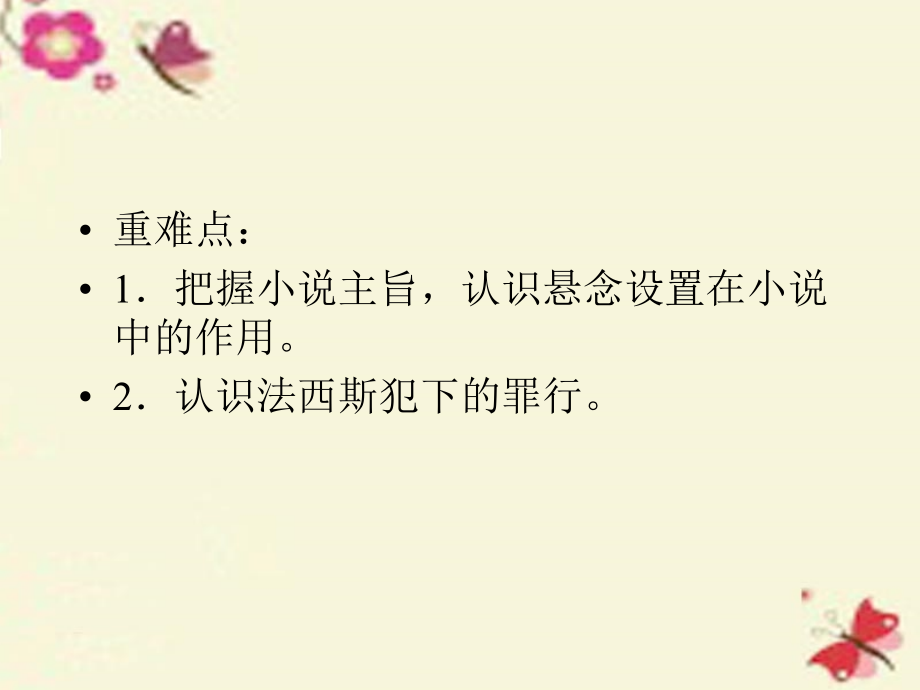 • 重难点：
• 1．把握小说主旨，认识悬念设置在小说中的作用。
• 2．认识法西斯犯下的罪行。